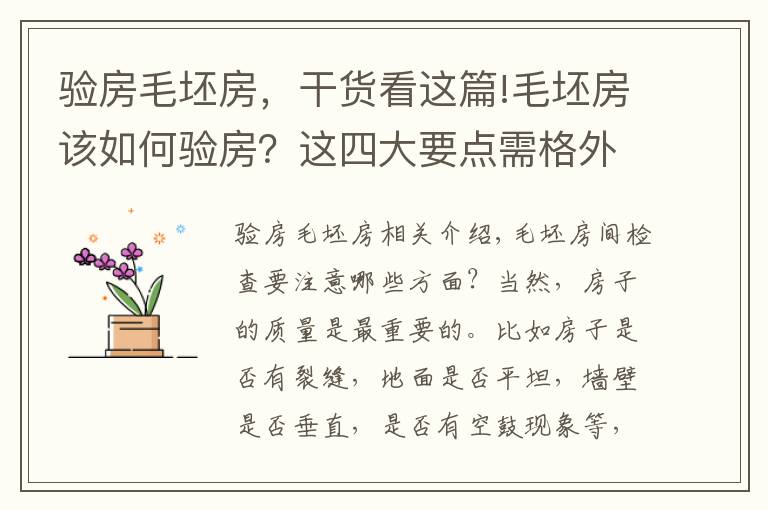 验房毛坯房，干货看这篇!毛坯房该如何验房？这四大要点需格外

验房毛坯房相关介绍，毛坯房间检查要注意哪些方面？当然，房子的质量是最重要的。比如房子是否有裂缝，地面是否平坦，墙壁是否垂直，是否有空鼓现象等，